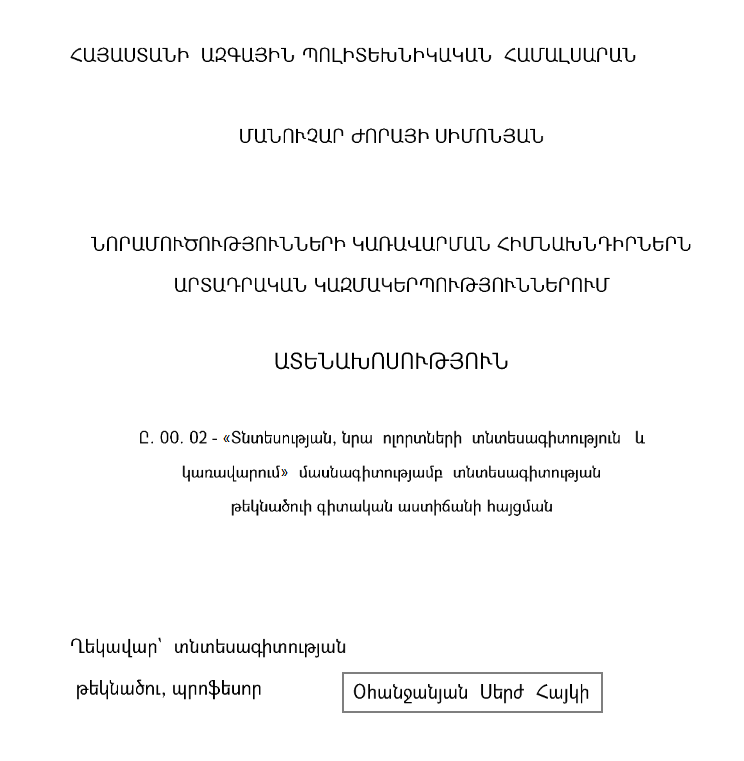 ՀԱՅԱՍՏԱՆԻ ԱԶԳԱՅԻՆ ՊՈԼԻՏԵԽՆԻԿԱԿԱՆ ՀԱՄԱԼՍԱՐԱՆ

ՄԱՆՈՒՉԱՐ ԺՈՐԱՅԻ ՍԻՄՈՆՅԱՆ

ՆՈՐԱՄՈՒԾՈՒԹՅՈՒՆՆԵՐԻ ԿԱՌԱՎԱՐՄԱՆ ՀԻՄՆԱԽՆԴԻՐՆԵՐՆ ԱՐՏԱԴՐԱԿԱՆ ԿԱԶՄԱԿԵՐՊՈՒԹՅՈՒՆՆԵՐՈՒՄ

ԱՏԵՆԱԽՈՍՈՒԹՅՈՒՆ

Ը. 00. 02 - «Տնտեսության, նրա ոլորտների տնտեսագիտություն և կառավարում» մասնագիտությամբ տնտեսագիտության թեկնածուի գիտական աստիճանի հայցման

Ղեկավար՝ տնտեսագիտության թեկնածու, պրոֆեսոր

Օհանջանյան Սերժ Հայկի